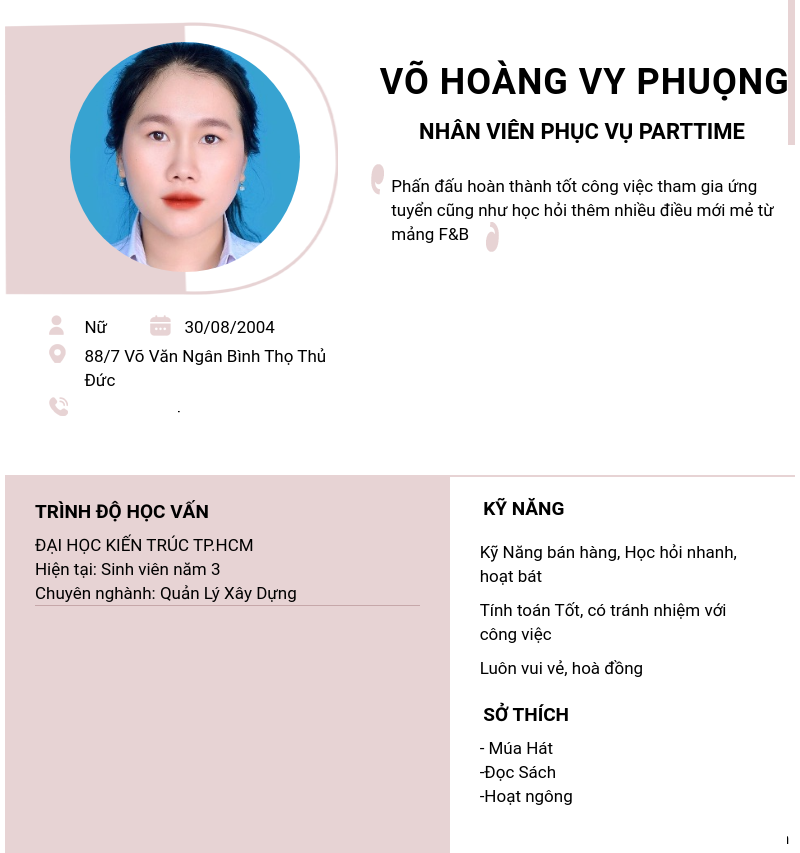 VÕ HOÀNG VY PHUỌNG

NHÂN VIÊN PHỤC VỤ PARTTIME

Phấn đấu hoàn thành tốt công việc tham gia ứng tuyển cũng như học hỏi thêm nhiều điều mới mẻ từ mảng F&B

Nữ 30/08/2004

88/7 Võ Văn Ngân Bình Thọ Thủ Đức

TRÌNH ĐỘ HỌC VẤN

ĐẠI HỌC KIẾN TRÚC TP.HCM
Hiện tại: Sinh viên năm 3
Chuyên nghành: Quản Lý Xây Dựng

KỸ NĂNG

Kỹ Năng bán hàng, Học hỏi nhanh, hoạt bát

Tính toán Tốt, có tránh nhiệm với công việc

Luôn vui vẻ, hoà đồng

SỞ THÍCH

- Múa Hát
-Đọc Sách
-Hoạt ngông